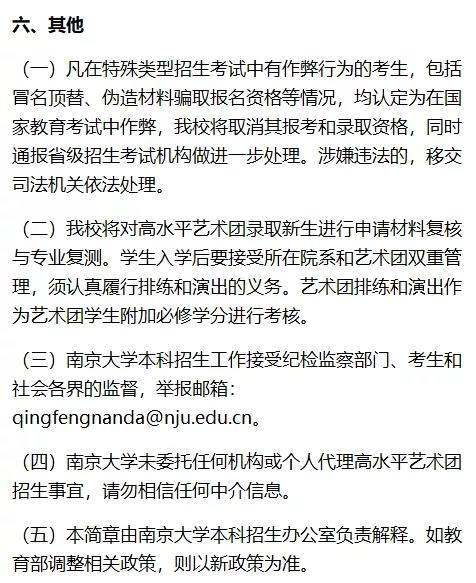 六、其他

（一）凡在特殊类型招生考试中有作弊行为的考生，包括冒名顶替、伪造材料骗取报名资格等情况，均认定为在国家教育考试中作弊，我校将取消其报考和录取资格，同时通报省级招生考试机构做进一步处理。涉嫌违法的，移交司法机关依法处理。

（二）我校将对高水平艺术团录取新生进行申请材料复核与专业复测。学生入学后要接受所在院系和艺术团双重管理，须认真履行排练和演出的义务。艺术团排练和演出作为艺术团学生附加必修学分进行考核。

（三）南京大学本科招生工作接受纪检监察部门、考生和社会各界的监督，举报邮箱：qingfengnanda@nju.edu.cn。

（四）南京大学未委托任何机构或个人代理高水平艺术团招生事宜，请勿相信任何中介信息。

（五）本简章由南京大学本科招生办公室负责解释。如教育部调整相关政策，则以新政策为准。